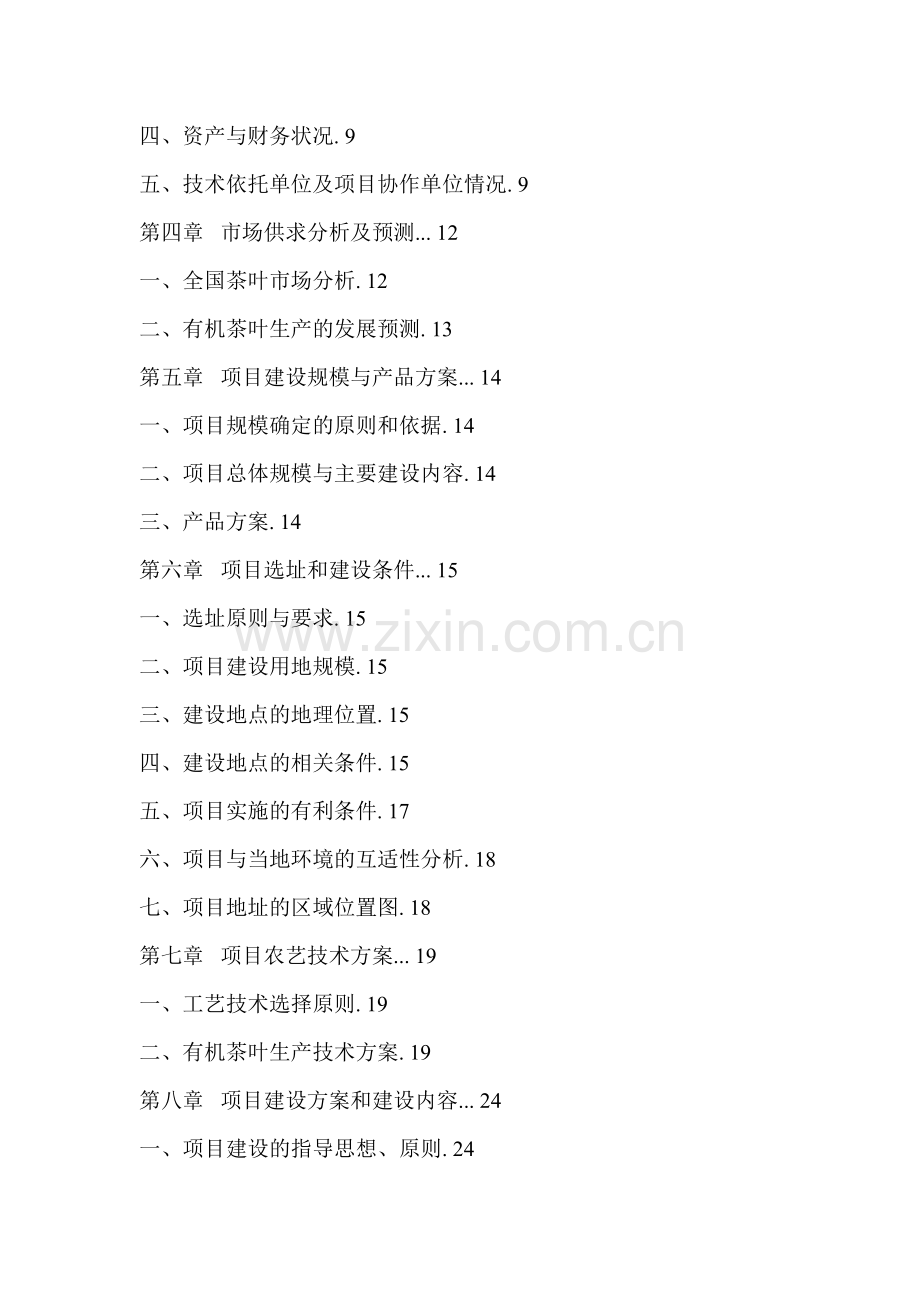 四、资产与财务状况. 9

五、技术依托单位及项目协作单位情况. 9

第四章　市场供求分析及预测... 12

一、全国茶叶市场分析. 12

二、有机茶叶生产的发展预测. 13

第五章　项目建设规模与产品方案... 14

一、项目规模确定的原则和依据. 14

二、项目总体规模与主要建设内容. 14

三、产品方案. 14

第六章　项目选址和建设条件... 15

一、选址原则与要求. 15

www.zixin.com.cn

二、项目建设用地规模. 15

三、建设地点的地理位置. 15

四、建设地点的相关条件. 15

五、项目实施的有利条件. 17

六、项目与当地环境的互适性分析. 18

七、项目地址的区域位置图. 18

第七章　项目农艺技术方案... 19

一、工艺技术选择原则. 19

二、有机茶叶生产技术方案. 19

第八章　项目建设方案和建设内容... 24

一、项目建设的指导思想、原则. 24